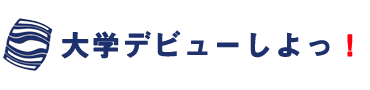 大学デビューしよっ！